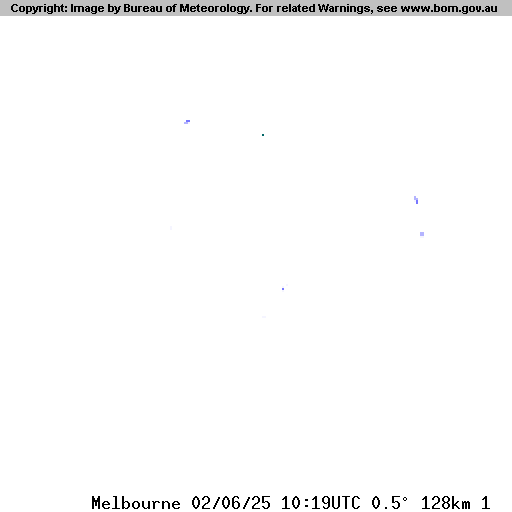 Copyright: Image by Bureau of Meteorology. For related Warnings, see www.bom.gov.au

Melbourne 02/06/25 10:19UTC 0.5° 128km 1